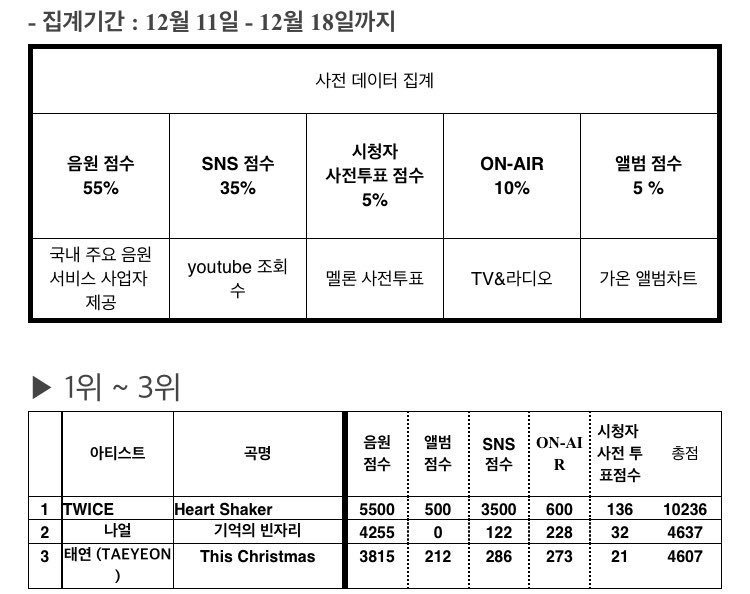 - 집계기간 : 12월 11일 - 12월 18일까지

| 사전 데이터 집계 | | | | |
|---|---|---|---|---|
| 음원 점수 55% | SNS 점수 35% | 시청자 사전투표 점수 5% | ON-AIR 10% | 앨범 점수 5 % |
| 국내 주요 음원 서비스 사업자 제공 | youtube 조회수 | 멜론 사전투표 | TV&라디오 | 가온 앨범차트 |

▶ 1위 ~ 3위

| | 아티스트 | 곡명 | 음원 점수 | 앨범 점수 | SNS 점수 | ON-AIR | 시청자 사전 투표점수 | 총점 |
|---|---|---|---|---|---|---|---|---|
| 1 | TWICE | Heart Shaker | 5500 | 500 | 3500 | 600 | 136 | 10236 |
| 2 | 나얼 | 기억의 빈자리 | 4255 | 0 | 122 | 228 | 32 | 4637 |
| 3 | 태연 (TAEYEON) | This Christmas | 3815 | 212 | 286 | 273 | 21 | 4607 |